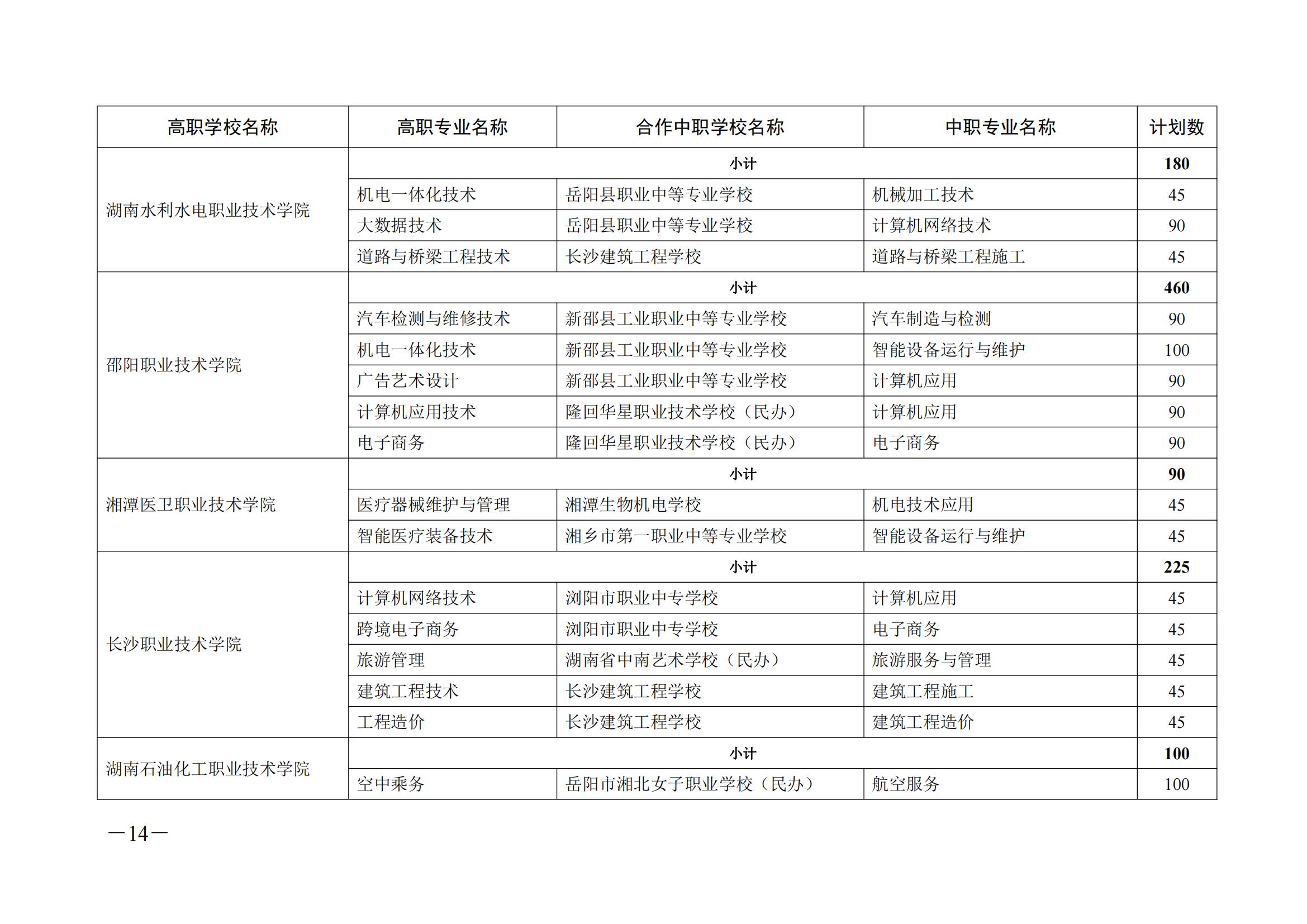 | 高职学校名称 | 高职专业名称 | 合作中职学校名称 | 中职专业名称 | 计划数 |
|---|---|---|---|---|
| 湖南水利水电职业技术学院 | 小计 | | | 180 |
| | 机电一体化技术 | 岳阳县职业中等专业学校 | 机械加工技术 | 45 |
| | 大数据技术 | 岳阳县职业中等专业学校 | 计算机网络技术 | 90 |
| | 道路与桥梁工程技术 | 长沙建筑工程学校 | 道路与桥梁工程施工 | 45 |
| 邵阳职业技术学院 | 小计 | | | 460 |
| | 汽车检测与维修技术 | 新邵县工业职业中等专业学校 | 汽车制造与检测 | 90 |
| | 机电一体化技术 | 新邵县工业职业中等专业学校 | 智能设备运行与维护 | 100 |
| | 广告艺术设计 | 新邵县工业职业中等专业学校 | 计算机应用 | 90 |
| | 计算机应用技术 | 隆回华星职业技术学校（民办） | 计算机应用 | 90 |
| | 电子商务 | 隆回华星职业技术学校（民办） | 电子商务 | 90 |
| 湘潭医卫职业技术学院 | 小计 | | | 90 |
| | 医疗器械维护与管理 | 湘潭生物机电学校 | 机电技术应用 | 45 |
| | 智能医疗装备技术 | 湘乡市第一职业中等专业学校 | 智能设备运行与维护 | 45 |
| 长沙职业技术学院 | 小计 | | | 225 |
| | 计算机网络技术 | 浏阳市职业中专学校 | 计算机应用 | 45 |
| | 跨境电子商务 | 浏阳市职业中专学校 | 电子商务 | 45 |
| | 旅游管理 | 湖南省中南艺术学校（民办） | 旅游服务与管理 | 45 |
| | 建筑工程技术 | 长沙建筑工程学校 | 建筑工程施工 | 45 |
| | 工程造价 | 长沙建筑工程学校 | 建筑工程造价 | 45 |
| 湖南石油化工职业技术学院 | 小计 | | | 100 |
| | 空中乘务 | 岳阳市湘北女子职业学校（民办） | 航空服务 | 100 |

—14—